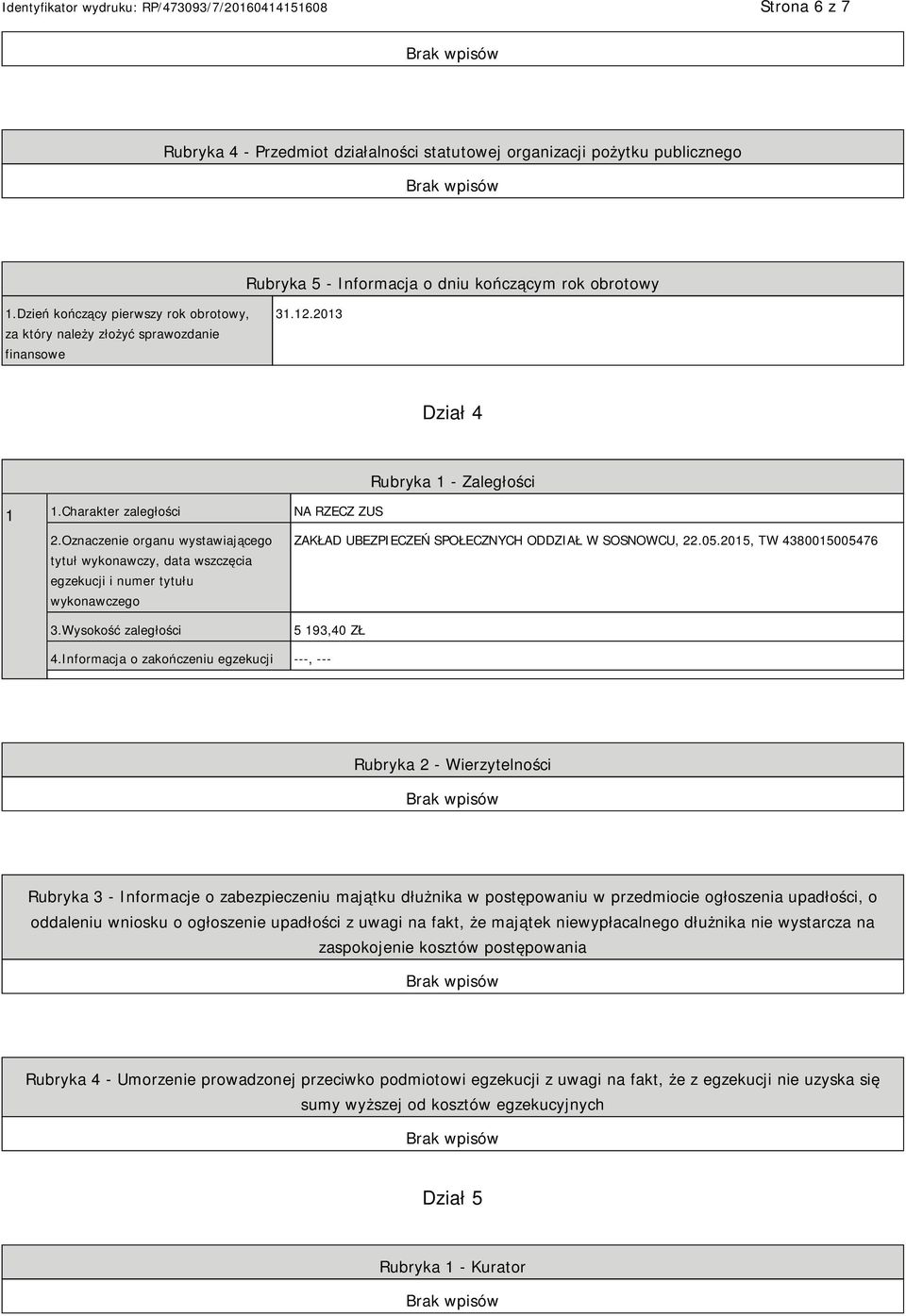 Identyfikator wydruku: RP/473093/7/20160414151608

Strona 6 z 7

Brak wpisów

Rubryka 4 - Przedmiot działalności statutowej organizacji pożytku publicznego

Brak wpisów

Rubryka 5 - Informacja o dniu kończącym rok obrotowy

| 1.Dzień kończący pierwszy rok obrotowy, za który należy złożyć sprawozdanie finansowe | 31.12.2013 |
|---|---|

Dział 4

Rubryka 1 - Zaległości

| 1 | 1.Charakter zaległości | NA RZECZ ZUS |
|---|---|---|
| | 2.Oznaczenie organu wystawiającego tytuł wykonawczy, data wszczęcia egzekucji i numer tytułu wykonawczego | ZAKŁAD UBEZPIECZEŃ SPOŁECZNYCH ODDZIAŁ W SOSNOWCU, 22.05.2015, TW 4380015005476 |
| | 3.Wysokość zaległości | 5 193,40 ZŁ |
| | 4.Informacja o zakończeniu egzekucji | ---, --- |

Rubryka 2 - Wierzytelności

Brak wpisów

Rubryka 3 - Informacje o zabezpieczeniu majątku dłużnika w postępowaniu w przedmiocie ogłoszenia upadłości, o oddaleniu wniosku o ogłoszenie upadłości z uwagi na fakt, że majątek niewypłacalnego dłużnika nie wystarcza na zaspokojenie kosztów postępowania

Brak wpisów

Rubryka 4 - Umorzenie prowadzonej przeciwko podmiotowi egzekucji z uwagi na fakt, że z egzekucji nie uzyska się sumy wyższej od kosztów egzekucyjnych

Brak wpisów

Dział 5

Rubryka 1 - Kurator

Brak wpisów